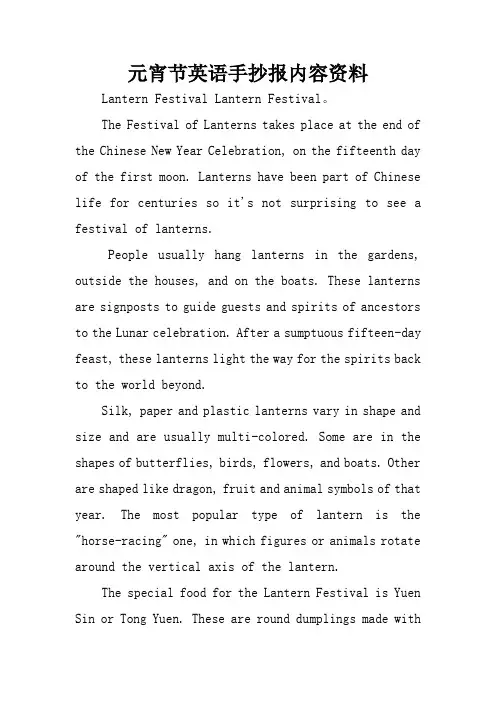 元宵节英语手抄报内容资料

Lantern Festival Lantern Festival。

The Festival of Lanterns takes place at the end of the Chinese New Year Celebration, on the fifteenth day of the first moon. Lanterns have been part of Chinese life for centuries so it's not surprising to see a festival of lanterns.

People usually hang lanterns in the gardens, outside the houses, and on the boats. These lanterns are signposts to guide guests and spirits of ancestors to the Lunar celebration. After a sumptuous fifteen-day feast, these lanterns light the way for the spirits back to the world beyond.

Silk, paper and plastic lanterns vary in shape and size and are usually multi-colored. Some are in the shapes of butterflies, birds, flowers, and boats. Other are shaped like dragon, fruit and animal symbols of that year. The most popular type of lantern is the "horse-racing" one, in which figures or animals rotate around the vertical axis of the lantern.

The special food for the Lantern Festival is Yuen Sin or Tong Yuen. These are round dumplings made with